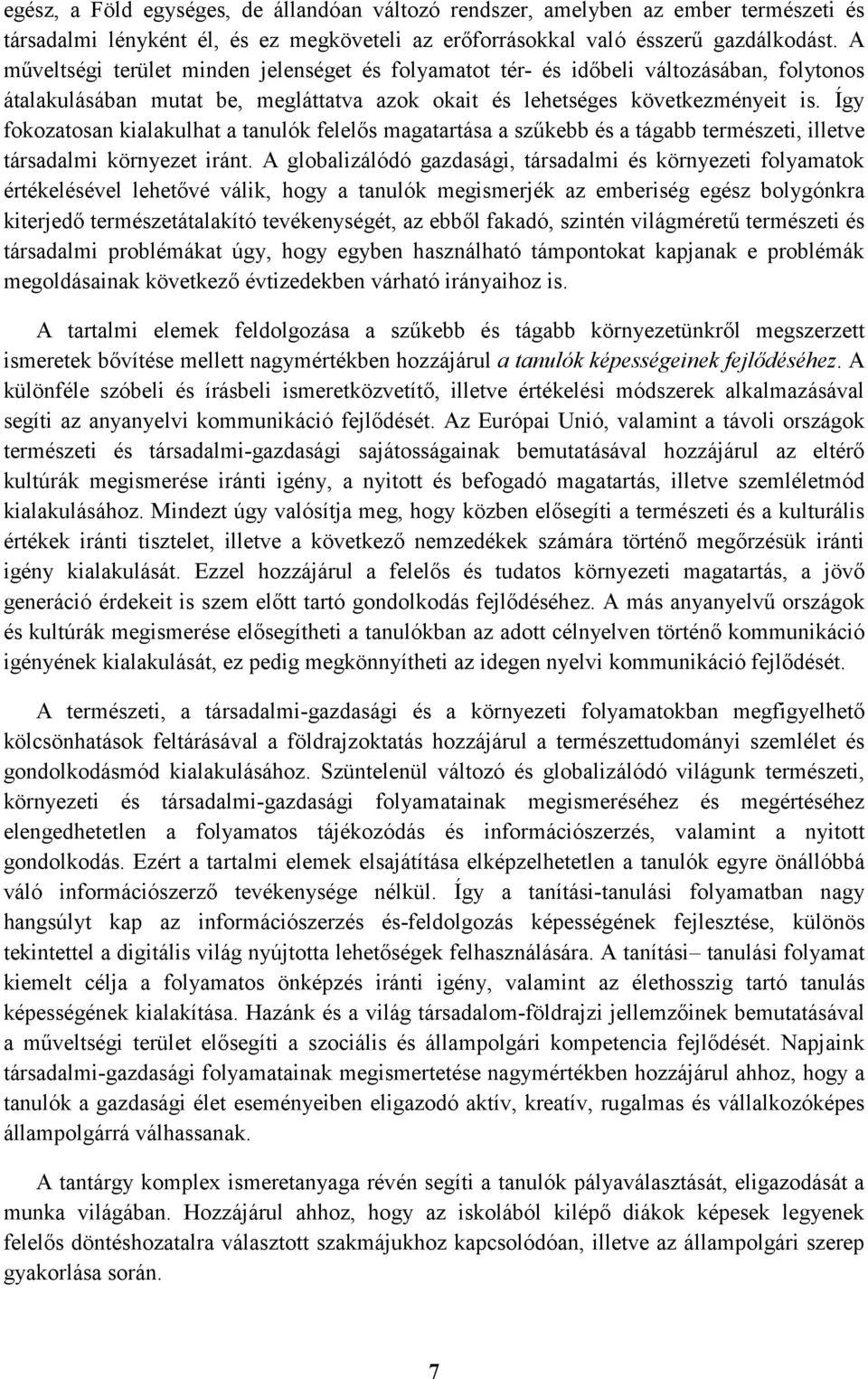 egész, a Föld egységes, de állandóan változó rendszer, amelyben az ember természeti és társadalmi lényként él, és ez megköveteli az erőforrásokkal való ésszerű gazdálkodást. A műveltségi terület minden jelenséget és folyamatot tér- és időbeli változásában, folytonos átalakulásában mutat be, megláttatva azok okait és lehetséges következményeit is. Így fokozatosan kialakulhat a tanulók felelős magatartása a szűkebb és a tágabb természeti, illetve társadalmi környezet iránt. A globalizálódó gazdasági, társadalmi és környezeti folyamatok értékelésével lehetővé válik, hogy a tanulók megismerjék az emberiség egész bolygónkra kiterjedő természetátalakító tevékenységét, az ebből fakadó, szintén világméretű természeti és társadalmi problémákat úgy, hogy egyben használható támpontokat kapjanak e problémák megoldásainak következő évtizedekben várható irányaihoz is.

A tartalmi elemek feldolgozása a szűkebb és tágabb környezetünkről megszerzett ismeretek bővítése mellett nagymértékben hozzájárul a tanulók képességeinek fejlődéséhez. A különféle szóbeli és írásbeli ismeretközvetítő, illetve értékelési módszerek alkalmazásával segíti az anyanyelvi kommunikáció fejlődését. Az Európai Unió, valamint a távoli országok természeti és társadalmi-gazdasági sajátosságainak bemutatásával hozzájárul az eltérő kultúrák megismerése iránti igény, a nyitott és befogadó magatartás, illetve szemléletmód kialakulásához. Mindezt úgy valósítja meg, hogy közben elősegíti a természeti és a kulturális értékek iránti tisztelet, illetve a következő nemzedékek számára történő megőrzésük iránti igény kialakulását. Ezzel hozzájárul a felelős és tudatos környezeti magatartás, a jövő generáció érdekeit is szem előtt tartó gondolkodás fejlődéséhez. A más anyanyelvű országok és kultúrák megismerése elősegítheti a tanulókban az adott célnyelven történő kommunikáció igényének kialakulását, ez pedig megkönnyítheti az idegen nyelvi kommunikáció fejlődését.

A természeti, a társadalmi-gazdasági és a környezeti folyamatokban megfigyelhető kölcsönhatások feltárásával a földrajzoktatás hozzájárul a természettudományi szemlélet és gondolkodásmód kialakulásához. Szüntelenül változó és globalizálódó világunk természeti, környezeti és társadalmi-gazdasági folyamatainak megismeréséhez és megértéséhez elengedhetetlen a folyamatos tájékozódás és információszerzés, valamint a nyitott gondolkodás. Ezért a tartalmi elemek elsajátítása elképzelhetetlen a tanulók egyre önállóbbá váló információszerző tevékenysége nélkül. Így a tanítási-tanulási folyamatban nagy hangsúlyt kap az információszerzés és-feldolgozás képességének fejlesztése, különös tekintettel a digitális világ nyújtotta lehetőségek felhasználására. A tanítási– tanulási folyamat kiemelt célja a folyamatos önképzés iránti igény, valamint az élethosszig tartó tanulás képességének kialakítása. Hazánk és a világ társadalom-földrajzi jellemzőinek bemutatásával a műveltségi terület elősegíti a szociális és állampolgári kompetencia fejlődését. Napjaink társadalmi-gazdasági folyamatainak megismertetése nagymértékben hozzájárul ahhoz, hogy a tanulók a gazdasági élet eseményeiben eligazodó aktív, kreatív, rugalmas és vállalkozóképes állampolgárrá válhassanak.

A tantárgy komplex ismeretanyaga révén segíti a tanulók pályaválasztását, eligazodását a munka világában. Hozzájárul ahhoz, hogy az iskolából kilépő diákok képesek legyenek felelős döntéshozatalra választott szakmájukhoz kapcsolódóan, illetve az állampolgári szerep gyakorlása során.

7